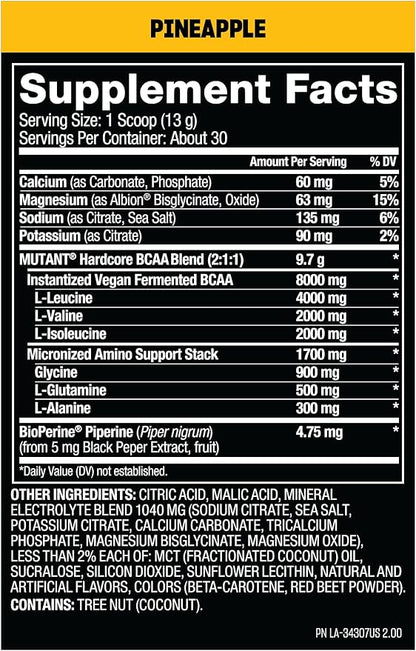 PINEAPPLE

Supplement Facts
Serving Size: 1 Scoop (13 g)
Servings Per Container: About 30

| | Amount Per Serving | % DV |
|---|---|---|
| Calcium (as Carbonate, Phosphate) | 60 mg | 5% |
| Magnesium (as Albion® Bisglycinate, Oxide) | 63 mg | 15% |
| Sodium (as Citrate, Sea Salt) | 135 mg | 6% |
| Potassium (as Citrate) | 90 mg | 2% |
| MUTANT® Hardcore BCAA Blend (2:1:1) | 9.7 g | * |
| Instantized Vegan Fermented BCAA | 8000 mg | * |
| L-Leucine | 4000 mg | * |
| L-Valine | 2000 mg | * |
| L-Isoleucine | 2000 mg | * |
| Micronized Amino Support Stack | 1700 mg | * |
| Glycine | 900 mg | * |
| L-Glutamine | 500 mg | * |
| L-Alanine | 300 mg | * |
| BioPerine® Piperine (Piper nigrum) (from 5 mg Black Peper Extract, fruit) | 4.75 mg | * |

*Daily Value (DV) not established.

OTHER INGREDIENTS: CITRIC ACID, MALIC ACID, MINERAL ELECTROLYTE BLEND 1040 MG (SODIUM CITRATE, SEA SALT, POTASSIUM CITRATE, CALCIUM CARBONATE, TRICALCIUM PHOSPHATE, MAGNESIUM BISGLYCINATE, MAGNESIUM OXIDE), LESS THAN 2% EACH OF: MCT (FRACTIONATED COCONUT) OIL, SUCRALOSE, SILICON DIOXIDE, SUNFLOWER LECITHIN, NATURAL AND ARTIFICIAL FLAVORS, COLORS (BETA-CAROTENE, RED BEET POWDER).
CONTAINS: TREE NUT (COCONUT).

PN LA-34307US 2.00